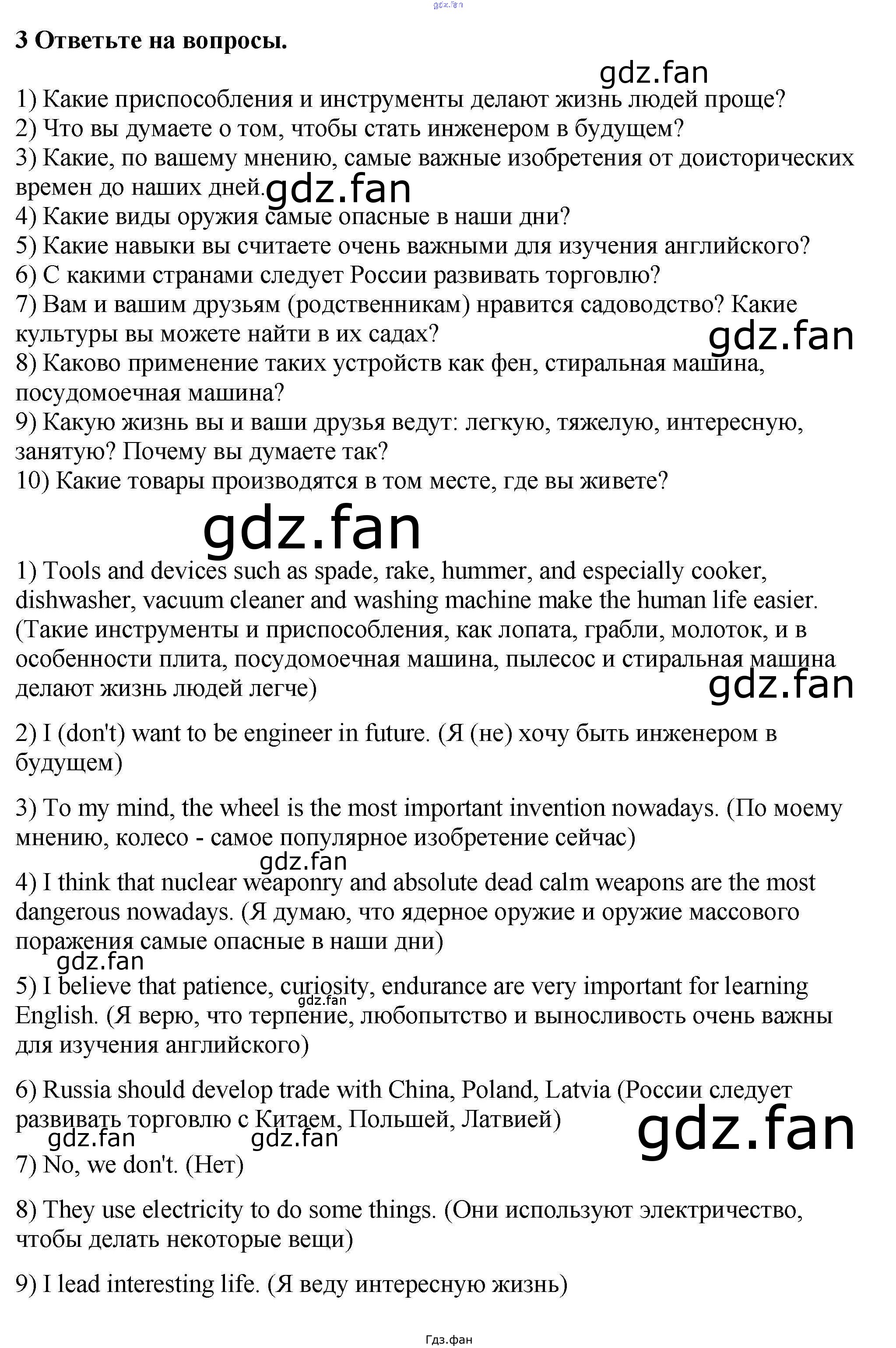 3 Ответьте на вопросы.

1) Какие приспособления и инструменты делают жизнь людей проще?
2) Что вы думаете о том, чтобы стать инженером в будущем?
3) Какие, по вашему мнению, самые важные изобретения от доисторических времен до наших дней.
4) Какие виды оружия самые опасные в наши дни?
5) Какие навыки вы считаете очень важными для изучения английского?
6) С какими странами следует России развивать торговлю?
7) Вам и вашим друзьям (родственникам) нравится садоводство? Какие культуры вы можете найти в их садах?
8) Каково применение таких устройств как фен, стиральная машина, посудомоечная машина?
9) Какую жизнь вы и ваши друзья ведут: легкую, тяжелую, интересную, занятую? Почему вы думаете так?
10) Какие товары производятся в том месте, где вы живете?

1) Tools and devices such as spade, rake, hummer, and especially cooker, dishwasher, vacuum cleaner and washing machine make the human life easier. (Такие инструменты и приспособления, как лопата, грабли, молоток, и в особенности плита, посудомоечная машина, пылесос и стиральная машина делают жизнь людей легче)

2) I (don't) want to be engineer in future. (Я (не) хочу быть инженером в будущем)

3) To my mind, the wheel is the most important invention nowadays. (По моему мнению, колесо - самое популярное изобретение сейчас)

4) I think that nuclear weaponry and absolute dead calm weapons are the most dangerous nowadays. (Я думаю, что ядерное оружие и оружие массового поражения самые опасные в наши дни)

5) I believe that patience, curiosity, endurance are very important for learning English. (Я верю, что терпение, любопытство и выносливость очень важны для изучения английского)

6) Russia should develop trade with China, Poland, Latvia (России следует развивать торговлю с Китаем, Польшей, Латвией)

7) No, we don't. (Нет)

8) They use electricity to do some things. (Они используют электричество, чтобы делать некоторые вещи)

9) I lead interesting life. (Я веду интересную жизнь)

Гдз.фан

gdz.fan